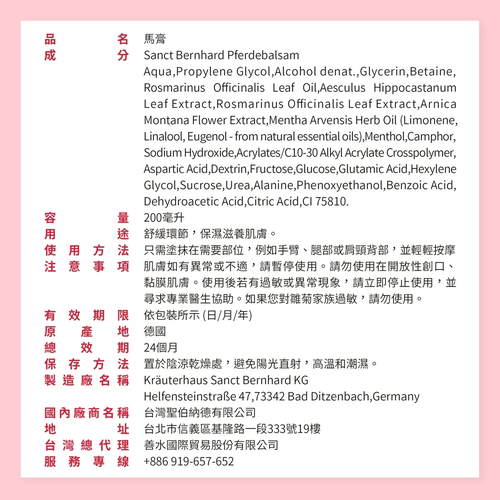 品名 馬膏
成分 Sanct Bernhard Pferdebalsam
Aqua,Propylene Glycol,Alcohol denat.,Glycerin,Betaine, Rosmarinus Officinalis Leaf Oil,Aesculus Hippocastanum Leaf Extract,Rosmarinus Officinalis Leaf Extract,Arnica Montana Flower Extract,Mentha Arvensis Herb Oil (Limonene, Linalool, Eugenol - from natural essential oils),Menthol,Camphor, Sodium Hydroxide,Acrylates/C10-30 Alkyl Acrylate Crosspolymer, Aspartic Acid,Dextrin,Fructose,Glucose,Glutamic Acid,Hexylene Glycol,Sucrose,Urea,Alanine,Phenoxyethanol,Benzoic Acid, Dehydroacetic Acid,Citric Acid,CI 75810.
容量 200毫升
用途 舒緩環節，保濕滋養肌膚。
使用方法 只需塗抹在需要部位，例如手臂、腿部或肩頸背部，並輕輕按摩
注意事項 肌膚如有異常或不適，請暫停使用。請勿使用在開放性創口、黏膜肌膚。使用後若有過敏或異常現象，請立即停止使用，並尋求專業醫生協助。如果您對雛菊家族過敏，請勿使用。
有效期限 依包裝所示 (日/月/年)
原產地 德國
總效期 24個月
保存方法 置於陰涼乾燥處，避免陽光直射，高溫和潮濕。
製造廠名稱 Kräuterhaus Sanct Bernhard KG
Helfensteinstraße 47,73342 Bad Ditzenbach,Germany
國內廠商名稱 台灣聖伯納德有限公司
地址 台北市信義區基隆路一段333號19樓
台灣總代理 善水國際貿易股份有限公司
服務專線 +886 919-657-652